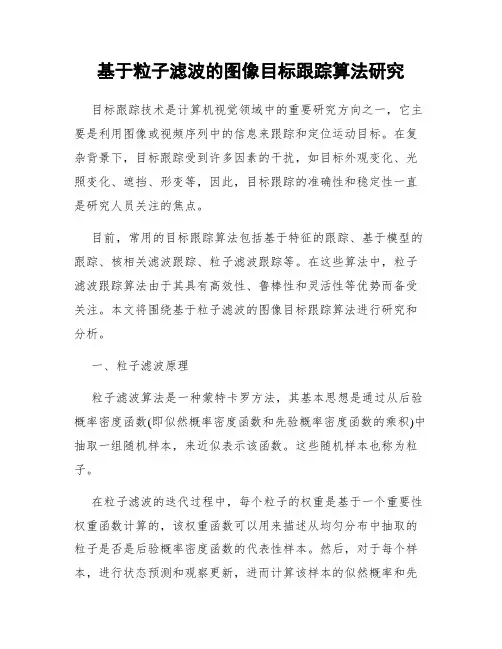 基于粒子滤波的图像目标跟踪算法研究

目标跟踪技术是计算机视觉领域中的重要研究方向之一，它主要是利用图像或视频序列中的信息来跟踪和定位运动目标。在复杂背景下，目标跟踪受到许多因素的干扰，如目标外观变化、光照变化、遮挡、形变等，因此，目标跟踪的准确性和稳定性一直是研究人员关注的焦点。

目前，常用的目标跟踪算法包括基于特征的跟踪、基于模型的跟踪、核相关滤波跟踪、粒子滤波跟踪等。在这些算法中，粒子滤波跟踪算法由于其具有高效性、鲁棒性和灵活性等优势而备受关注。本文将围绕基于粒子滤波的图像目标跟踪算法进行研究和分析。

一、粒子滤波原理

粒子滤波算法是一种蒙特卡罗方法，其基本思想是通过从后验概率密度函数(即似然概率密度函数和先验概率密度函数的乘积)中抽取一组随机样本，来近似表示该函数。这些随机样本也称为粒子。

在粒子滤波的迭代过程中，每个粒子的权重是基于一个重要性权重函数计算的，该权重函数可以用来描述从均匀分布中抽取的粒子是否是后验概率密度函数的代表性样本。然后，对于每个样本，进行状态预测和观察更新，进而计算该样本的似然概率和先